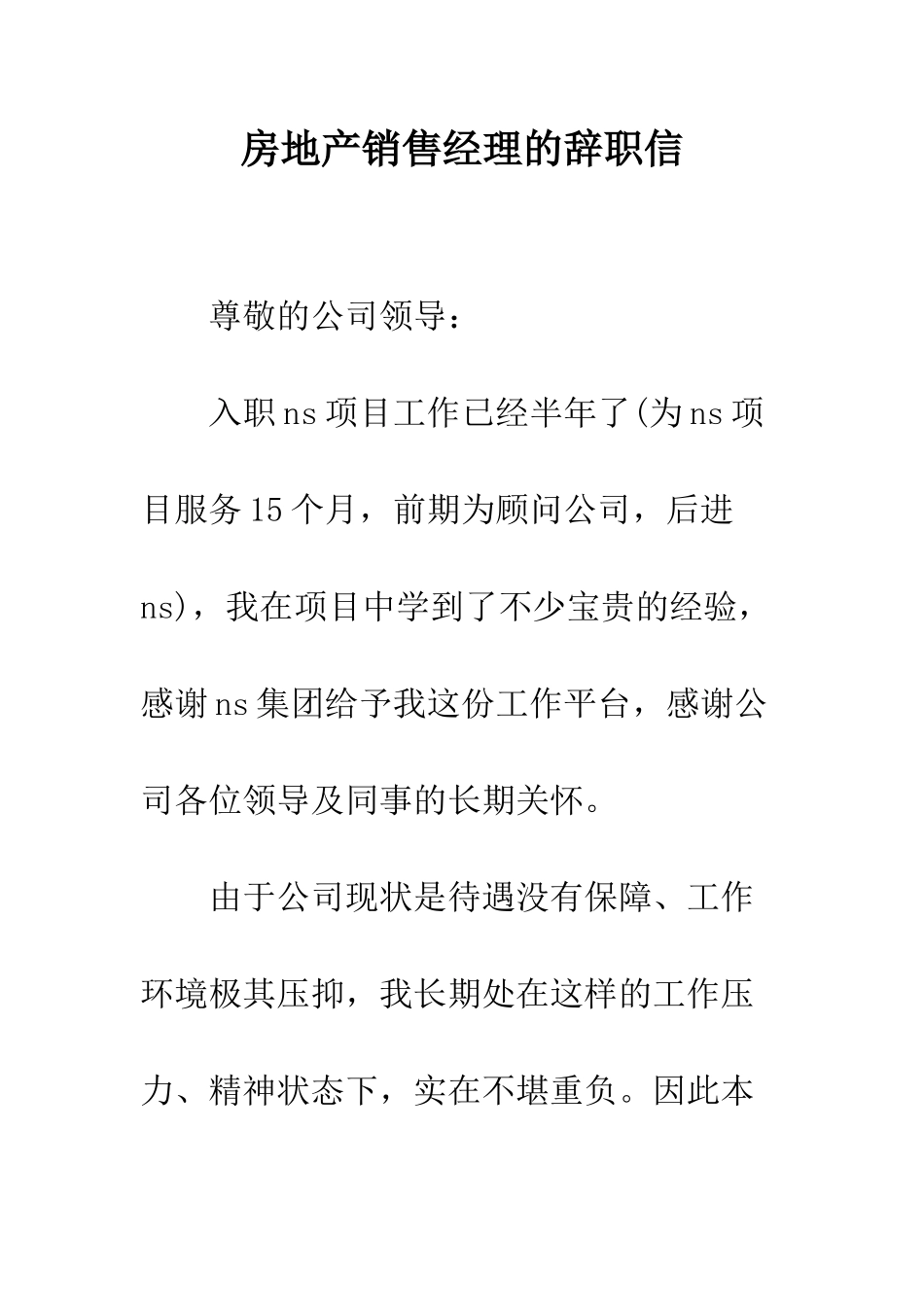 房地产销售经理的辞职信

尊敬的公司领导：

入职ns项目工作已经半年了(为ns项目服务15个月，前期为顾问公司，后进ns)，我在项目中学到了不少宝贵的经验，感谢ns集团给予我这份工作平台，感谢公司各位领导及同事的长期关怀。

由于公司现状是待遇没有保障、工作环境极其压抑，我长期处在这样的工作压力、精神状态下，实在不堪重负。因此本